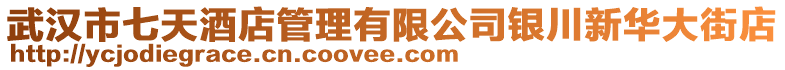 武汉市七天酒店管理有限公司银川新华大街店
http://ycjodiegrace.cn.coovee.com